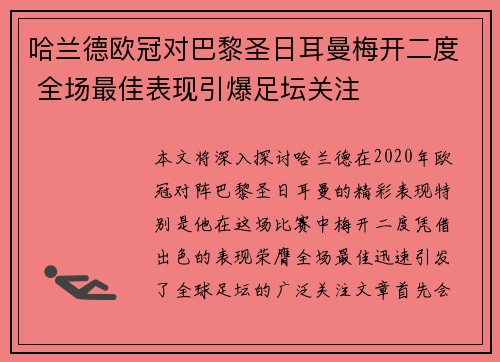 哈兰德欧冠对巴黎圣日耳曼梅开二度 全场最佳表现引爆足坛关注

本文将深入探讨哈兰德在2020年欧冠对阵巴黎圣日耳曼的精彩表现特别是他在这场比赛中梅开二度凭借出色的表现荣膺全场最佳迅速引发了全球足坛的广泛关注文章首先会